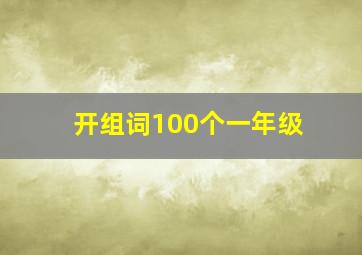 开组词100个一年级